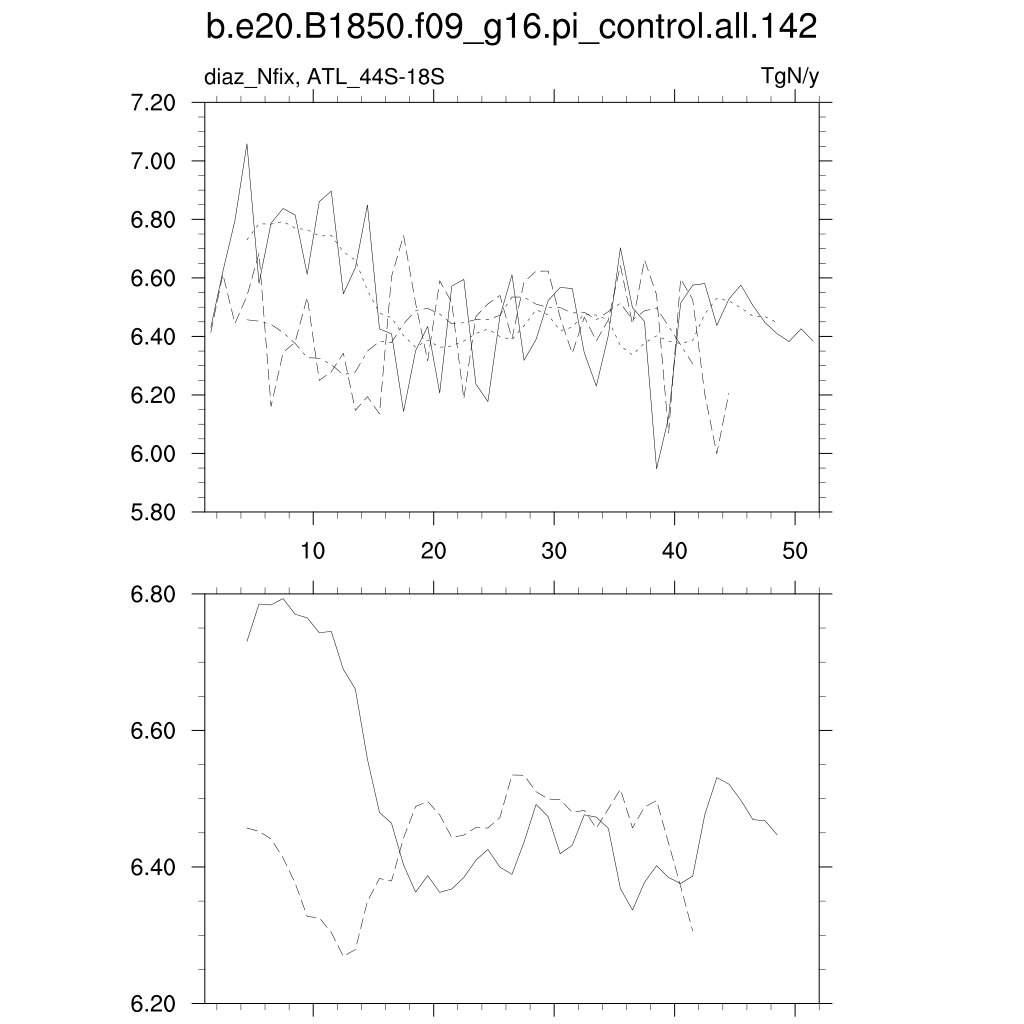 b.e20.B1850.f09_g16.pi_control.all.142

diaz_Nfix, ATL_44S-18S

TgN/y

7.20
7.00
6.80
6.60
6.40
6.20
6.00
5.80

10
20
30
40
50

6.80
6.60
6.40
6.20